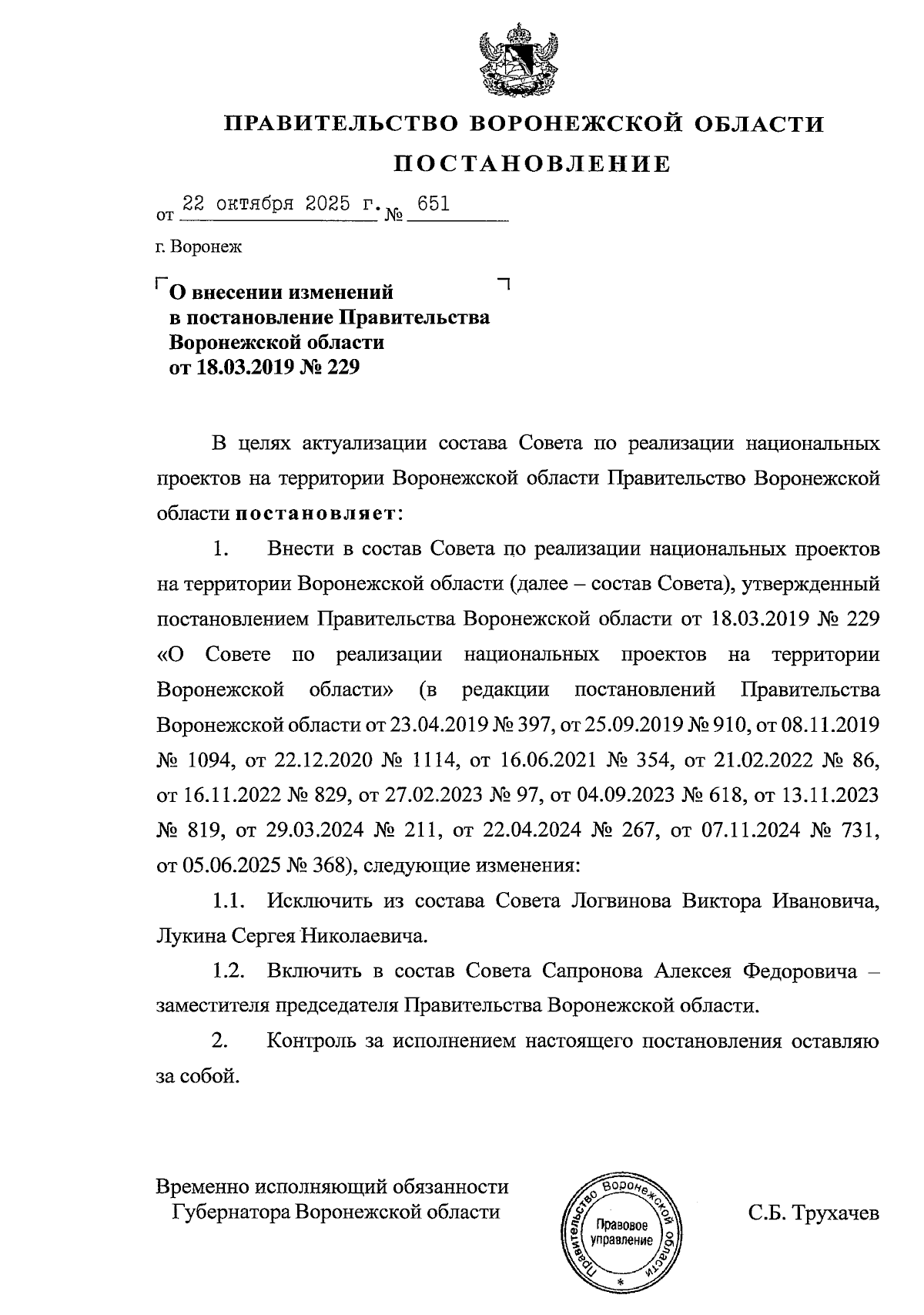 ПРАВИТЕЛЬСТВО ВОРОНЕЖСКОЙ ОБЛАСТИ

ПОСТАНОВЛЕНИЕ

от 22 октября 2025 г. № 651

г. Воронеж

О внесении изменений в постановление Правительства Воронежской области от 18.03.2019 № 229

В целях актуализации состава Совета по реализации национальных проектов на территории Воронежской области Правительство Воронежской области постановляет:

1. Внести в состав Совета по реализации национальных проектов на территории Воронежской области (далее – состав Совета), утвержденный постановлением Правительства Воронежской области от 18.03.2019 № 229 «О Совете по реализации национальных проектов на территории Воронежской области» (в редакции постановлений Правительства Воронежской области от 23.04.2019 № 397, от 25.09.2019 № 910, от 08.11.2019 № 1094, от 22.12.2020 № 1114, от 16.06.2021 № 354, от 21.02.2022 № 86, от 16.11.2022 № 829, от 27.02.2023 № 97, от 04.09.2023 № 618, от 13.11.2023 № 819, от 29.03.2024 № 211, от 22.04.2024 № 267, от 07.11.2024 № 731, от 05.06.2025 № 368), следующие изменения:

1.1. Исключить из состава Совета Логвинова Виктора Ивановича, Лукина Сергея Николаевича.

1.2. Включить в состав Совета Сапронова Алексея Федоровича – заместителя председателя Правительства Воронежской области.

2. Контроль за исполнением настоящего постановления оставляю за собой.

Временно исполняющий обязанности Губернатора Воронежской области

Правительство Воронежской области
Правовое управление

С.Б. Трухачев